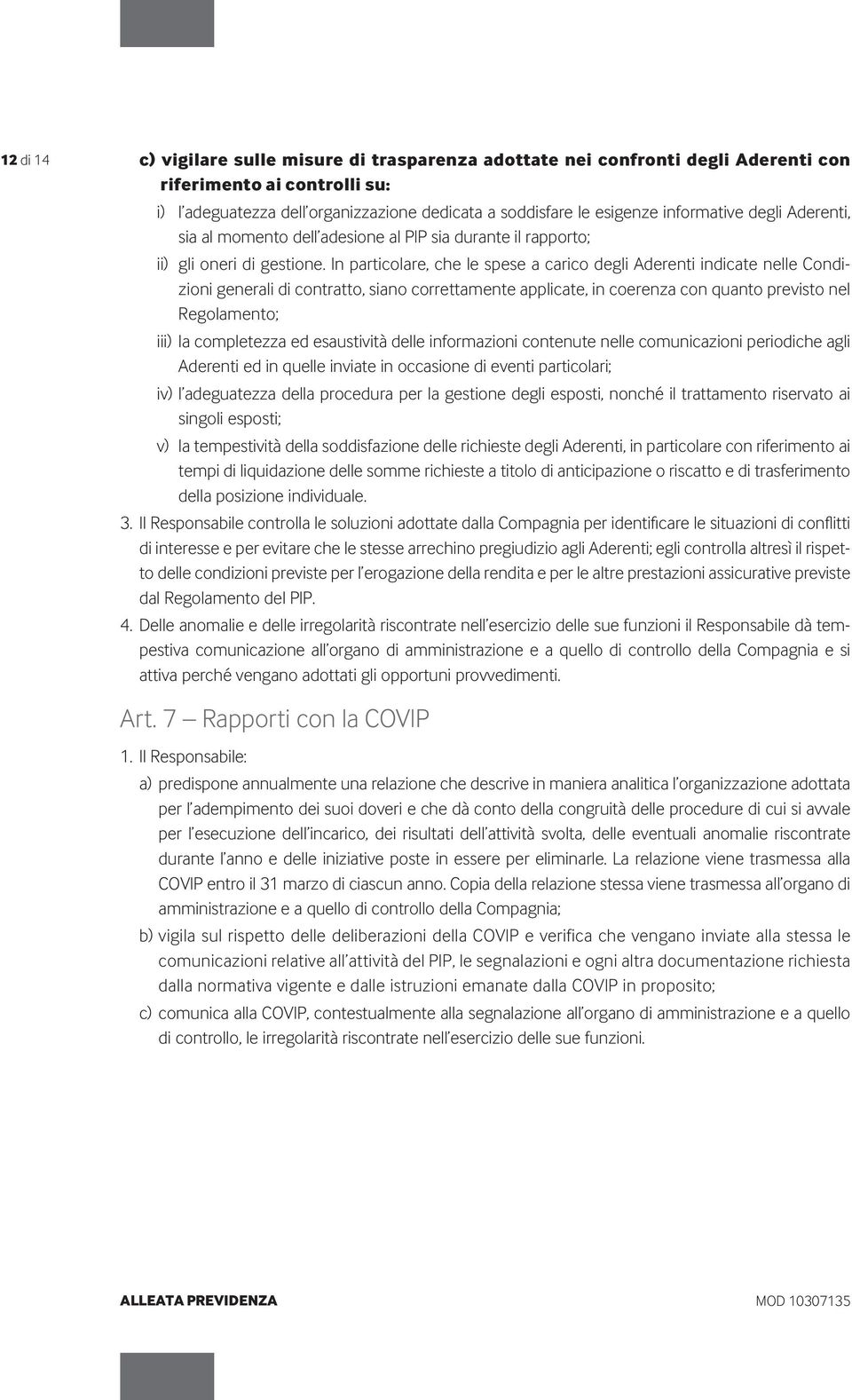 12 di 14

c) vigilare sulle misure di trasparenza adottate nei confronti degli Aderenti con riferimento ai controlli su:

i) l'adeguatezza dell'organizzazione dedicata a soddisfare le esigenze informative degli Aderenti, sia al momento dell'adesione al PIP sia durante il rapporto;

ii) gli oneri di gestione. In particolare, che le spese a carico degli Aderenti indicate nelle Condizioni generali di contratto, siano correttamente applicate, in coerenza con quanto previsto nel Regolamento;

iii) la completezza ed esaustività delle informazioni contenute nelle comunicazioni periodiche agli Aderenti ed in quelle inviate in occasione di eventi particolari;

iv) l'adeguatezza della procedura per la gestione degli esposti, nonché il trattamento riservato ai singoli esposti;

v) la tempestività della soddisfazione delle richieste degli Aderenti, in particolare con riferimento ai tempi di liquidazione delle somme richieste a titolo di anticipazione o riscatto e di trasferimento della posizione individuale.

3. Il Responsabile controlla le soluzioni adottate dalla Compagnia per identificare le situazioni di conflitti di interesse e per evitare che le stesse arrechino pregiudizio agli Aderenti; egli controlla altresì il rispetto delle condizioni previste per l'erogazione della rendita e per le altre prestazioni assicurative previste dal Regolamento del PIP.

4. Delle anomalie e delle irregolarità riscontrate nell'esercizio delle sue funzioni il Responsabile dà tempestiva comunicazione all'organo di amministrazione e a quello di controllo della Compagnia e si attiva perché vengano adottati gli opportuni provvedimenti.

Art. 7 – Rapporti con la COVIP

1. Il Responsabile:

a) predispone annualmente una relazione che descrive in maniera analitica l'organizzazione adottata per l'adempimento dei suoi doveri e che dà conto della congruità delle procedure di cui si avvale per l'esecuzione dell'incarico, dei risultati dell'attività svolta, delle eventuali anomalie riscontrate durante l'anno e delle iniziative poste in essere per eliminarle. La relazione viene trasmessa alla COVIP entro il 31 marzo di ciascun anno. Copia della relazione stessa viene trasmessa all'organo di amministrazione e a quello di controllo della Compagnia;

b) vigila sul rispetto delle deliberazioni della COVIP e verifica che vengano inviate alla stessa le comunicazioni relative all'attività del PIP, le segnalazioni e ogni altra documentazione richiesta dalla normativa vigente e dalle istruzioni emanate dalla COVIP in proposito;

c) comunica alla COVIP, contestualmente alla segnalazione all'organo di amministrazione e a quello di controllo, le irregolarità riscontrate nell'esercizio delle sue funzioni.

ALLEATA PREVIDENZA

MOD 10307135